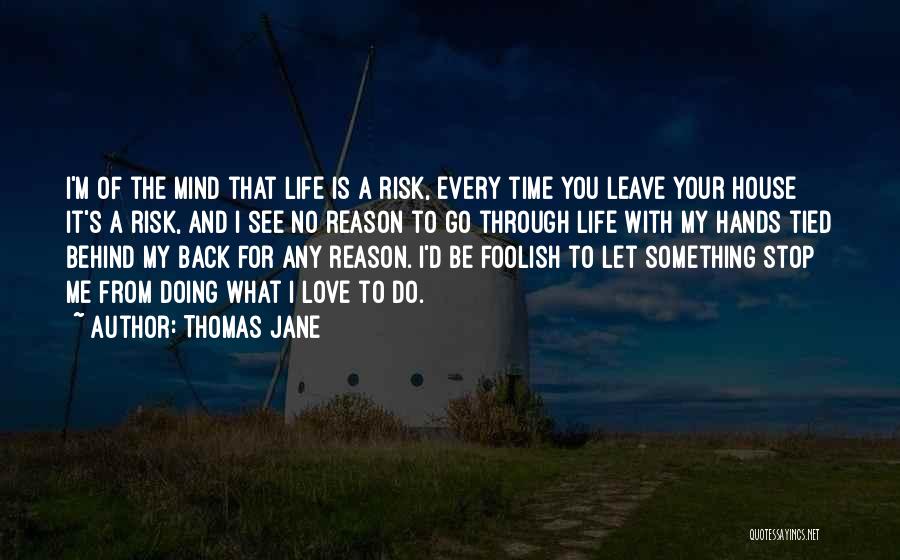 I'M OF THE MIND THAT LIFE IS A RISK. EVERY TIME YOU LEAVE YOUR HOUSE IT'S A RISK, AND I SEE NO REASON TO GO THROUGH LIFE WITH MY HANDS TIED BEHIND MY BACK FOR ANY REASON. I'D BE FOOLISH TO LET SOMETHING STOP ME FROM DOING WHAT I LOVE TO DO.

~ AUTHOR: THOMAS JANE

QUOTESSAYINGS.NET